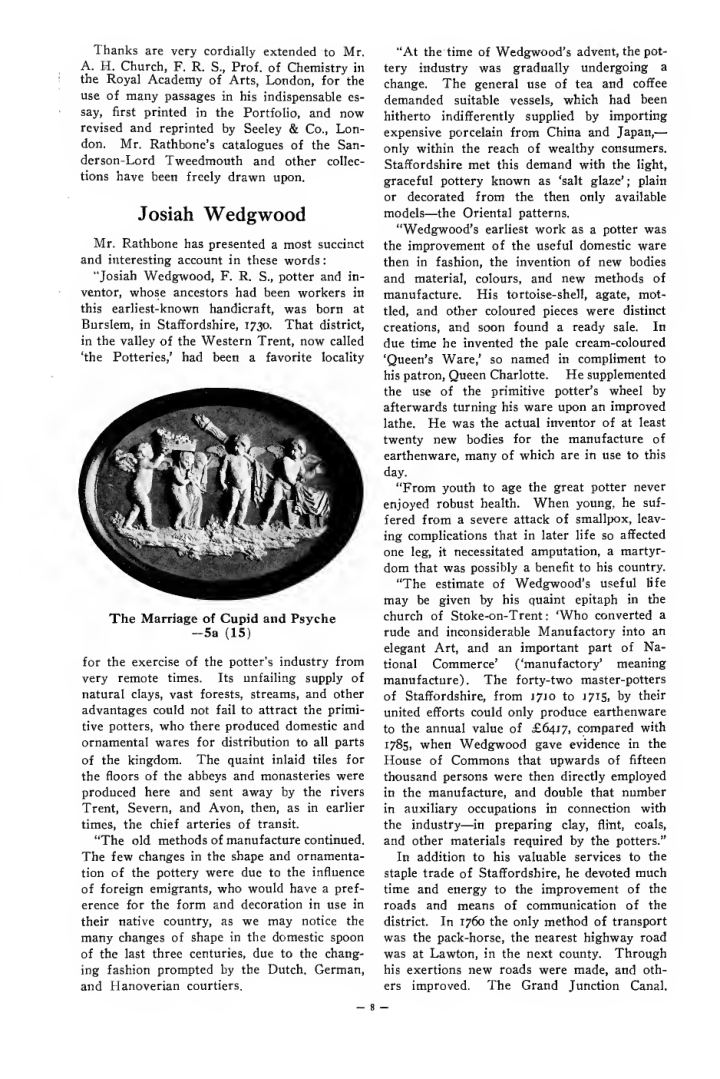 Thanks are very cordially extended to Mr. A. H. Church, F. R. S., Prof. of Chemistry in the Royal Academy of Arts, London, for the use of many passages in his indispensable essay, first printed in the Portfolio, and now revised and reprinted by Seeley & Co., London. Mr. Rathbone's catalogues of the Sanderson-Lord Tweedmouth and other collections have been freely drawn upon.

Josiah Wedgwood

Mr. Rathbone has presented a most succinct and interesting account in these words:

"Josiah Wedgwood, F. R. S., potter and inventor, whose ancestors had been workers in this earliest-known handicraft, was born at Burslem, in Staffordshire, 1730. That district, in the valley of the Western Trent, now called 'the Potteries,' had been a favorite locality

The Marriage of Cupid and Psyche
—5a (15)

for the exercise of the potter's industry from very remote times. Its unfailing supply of natural clays, vast forests, streams, and other advantages could not fail to attract the primitive potters, who there produced domestic and ornamental wares for distribution to all parts of the kingdom. The quaint inlaid tiles for the floors of the abbeys and monasteries were produced here and sent away by the rivers Trent, Severn, and Avon, then, as in earlier times, the chief arteries of transit.

"The old methods of manufacture continued. The few changes in the shape and ornamentation of the pottery were due to the influence of foreign emigrants, who would have a preference for the form and decoration in use in their native country, as we may notice the many changes of shape in the domestic spoon of the last three centuries, due to the changing fashion prompted by the Dutch, German, and Hanoverian courtiers.

"At the time of Wedgwood's advent, the pottery industry was gradually undergoing a change. The general use of tea and coffee demanded suitable vessels, which had been hitherto indifferently supplied by importing expensive porcelain from China and Japan,—only within the reach of wealthy consumers. Staffordshire met this demand with the light, graceful pottery known as 'salt glaze'; plain or decorated from the then only available models—the Oriental patterns.

"Wedgwood's earliest work as a potter was the improvement of the useful domestic ware then in fashion, the invention of new bodies and material, colours, and new methods of manufacture. His tortoise-shell, agate, mottled, and other coloured pieces were distinct creations, and soon found a ready sale. In due time he invented the pale cream-coloured 'Queen's Ware,' so named in compliment to his patron, Queen Charlotte. He supplemented the use of the primitive potter's wheel by afterwards turning his ware upon an improved lathe. He was the actual inventor of at least twenty new bodies for the manufacture of earthenware, many of which are in use to this day.

"From youth to age the great potter never enjoyed robust health. When young, he suffered from a severe attack of smallpox, leaving complications that in later life so affected one leg, it necessitated amputation, a martyrdom that was possibly a benefit to his country.

"The estimate of Wedgwood's useful life may be given by his quaint epitaph in the church of Stoke-on-Trent: 'Who converted a rude and inconsiderable Manufactory into an elegant Art, and an important part of National Commerce' ('manufactory' meaning manufacture). The forty-two master-potters of Staffordshire, from 1710 to 1715, by their united efforts could only produce earthenware to the annual value of £6417, compared with 1785, when Wedgwood gave evidence in the House of Commons that upwards of fifteen thousand persons were then directly employed in the manufacture, and double that number in auxiliary occupations in connection with the industry—in preparing clay, flint, coals, and other materials required by the potters."

In addition to his valuable services to the staple trade of Staffordshire, he devoted much time and energy to the improvement of the roads and means of communication of the district. In 1760 the only method of transport was the pack-horse, the nearest highway road was at Lawton, in the next county. Through his exertions new roads were made, and others improved. The Grand Junction Canal,

— 8 —